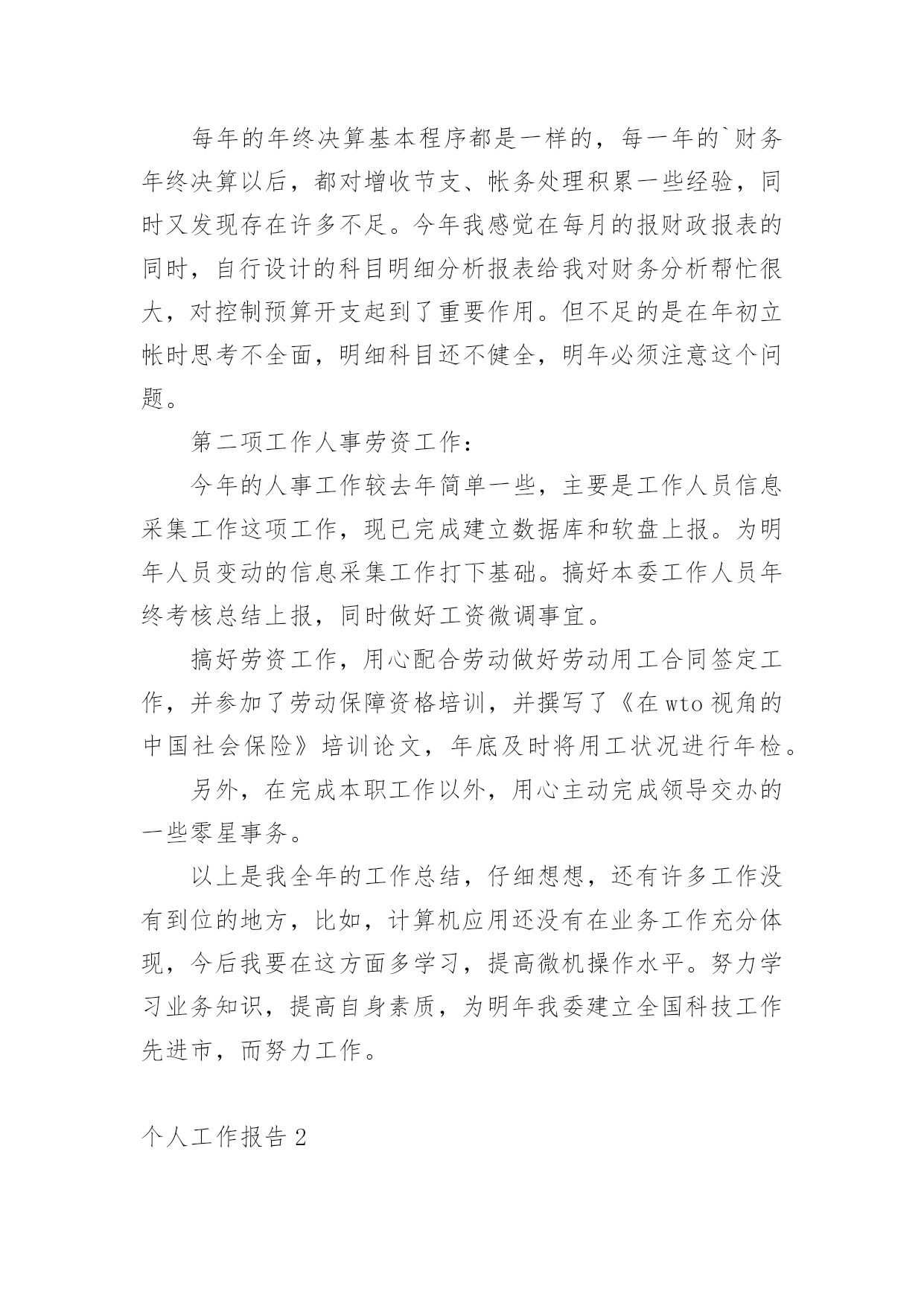 每年的年终决算基本程序都是一样的，每一年的`财务年终决算以后，都对增收节支、帐务处理积累一些经验，同时又发现存在许多不足。今年我感觉在每月的报财政报表的同时，自行设计的科目明细分析报表给我对财务分析帮忙很大，对控制预算开支起到了重要作用。但不足的是在年初立帐时思考不全面，明细科目还不健全，明年必须注意这个问题。

第二项工作人事劳资工作：

今年的人事工作较去年简单一些，主要是工作人员信息采集工作这项工作，现已完成建立数据库和软盘上报。为明年人员变动的信息采集工作打下基础。搞好本委工作人员年终考核总结上报，同时做好工资微调事宜。

搞好劳资工作，用心配合劳动做好劳动用工合同签定工作，并参加了劳动保障资格培训，并撰写了《在wto视角的中国社会保险》培训论文，年底及时将用工状况进行年检。

另外，在完成本职工作以外，用心主动完成领导交办的一些零星事务。

以上是我全年的工作总结，仔细想想，还有许多工作没有到位的地方，比如，计算机应用还没有在业务工作充分体现，今后我要在这方面多学习，提高微机操作水平。努力学习业务知识，提高自身素质，为明年我委建立全国科技工作先进市，而努力工作。

个人工作报告2